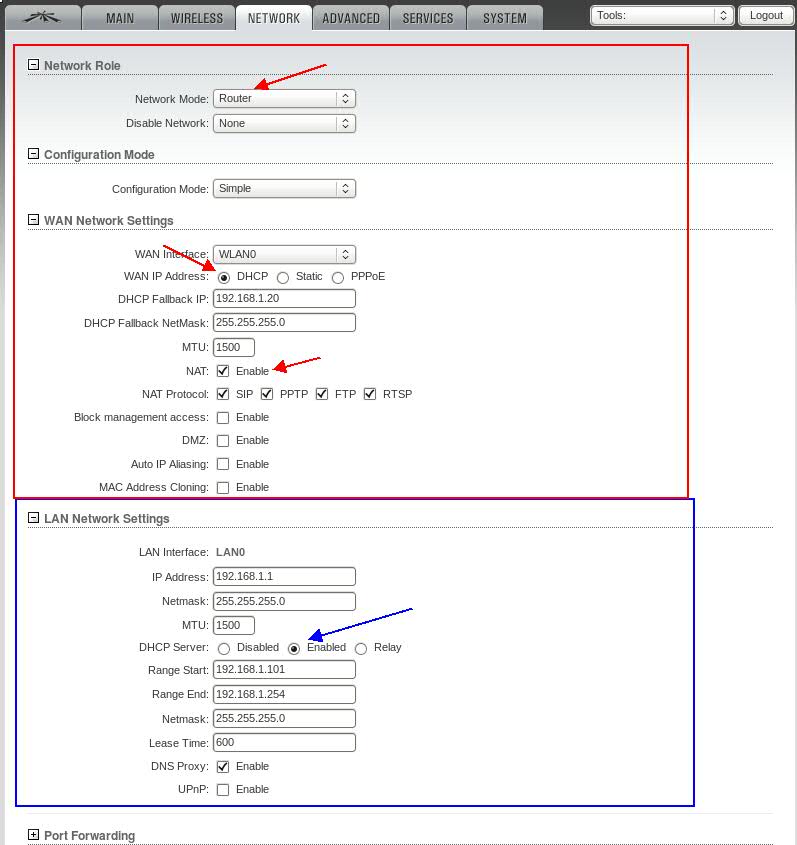 MAIN WIRELESS NETWORK ADVANCED SERVICES SYSTEM

Tools:

Logout

Network Role

Network Mode: Router

Disable Network: None

Configuration Mode

Configuration Mode: Simple

WAN Network Settings

WAN Interface: WLAN0

WAN IP Address: DHCP Static PPPoE

DHCP Fallback IP: 192.168.1.20

DHCP Fallback NetMask: 255.255.255.0

MTU: 1500

NAT: Enable

NAT Protocol: SIP PPTP FTP RTSP

Block management access: Enable

DMZ: Enable

Auto IP Aliasing: Enable

MAC Address Cloning: Enable

LAN Network Settings

LAN Interface: LAN0

IP Address: 192.168.1.1

Netmask: 255.255.255.0

MTU: 1500

DHCP Server: Disabled Enabled Relay

Range Start: 192.168.1.101

Range End: 192.168.1.254

Netmask: 255.255.255.0

Lease Time: 600

DNS Proxy: Enable

UPnP: Enable

Port Forwarding